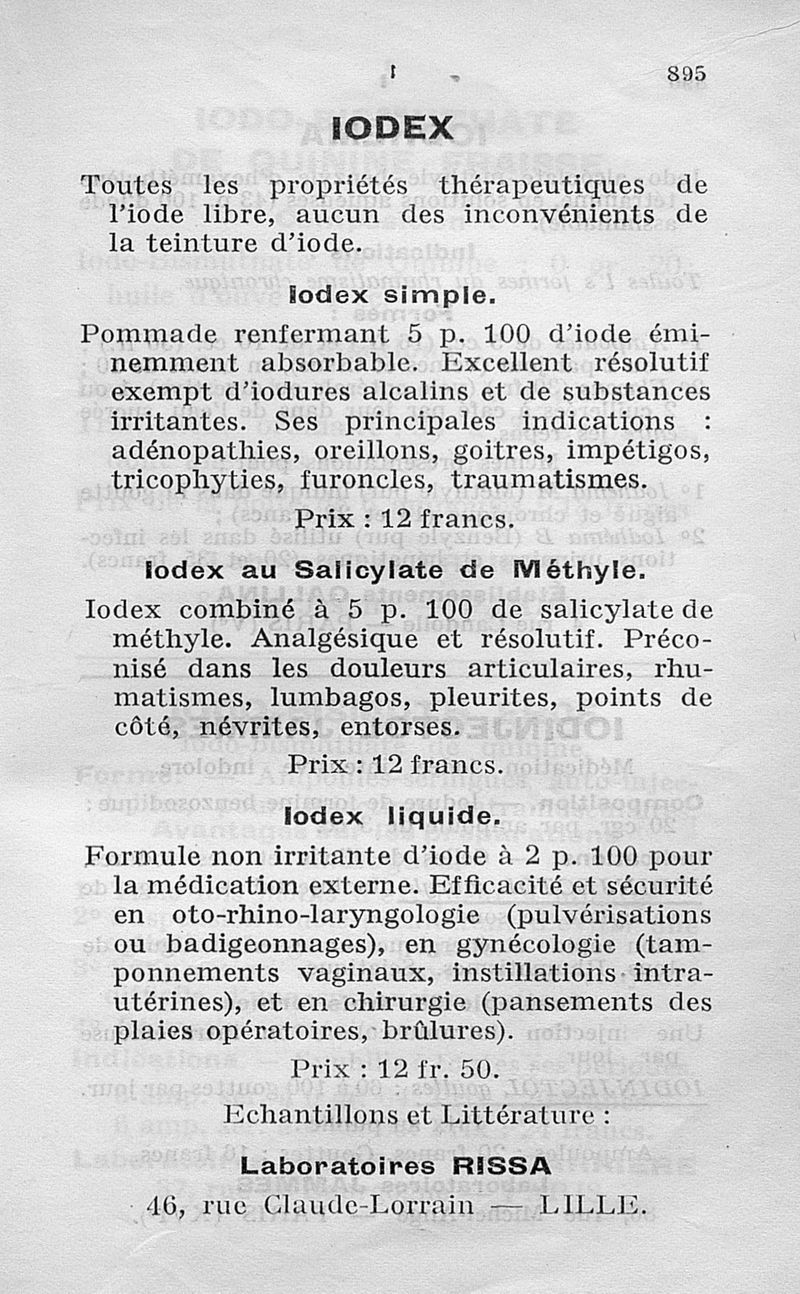 895

IODEX

Toutes les propriétés thérapeutiques de l'iode libre, aucun des inconvénients de la teinture d'iode.

Iodex simple.

Pommade renfermant 5 p. 100 d'iode éminemment absorbable. Excellent résolutif exempt d'iodures alcalins et de substances irritantes. Ses principales indications : adénopathies, oreillons, goitres, impétigos, tricophyties, furoncles, traumatismes.

Prix : 12 francs.

Iodex au Salicylate de Méthyle.

Iodex combiné à 5 p. 100 de salicylate de méthyle. Analgésique et résolutif. Préconisé dans les douleurs articulaires, rhumatismes, lumbagos, pleurites, points de côté, névrites, entorses.

Prix : 12 francs.

Iodex liquide.

Formule non irritante d'iode à 2 p. 100 pour la médication externe. Efficacité et sécurité en oto-rhino-laryngologie (pulvérisations ou badigeonnages), en gynécologie (tamponnements vaginaux, instillations intra-utérines), et en chirurgie (pansements des plaies opératoires, brûlures).

Prix : 12 fr. 50.

Echantillons et Littérature :

Laboratoires RISSA
46, rue Claude-Lorrain — LILLE.